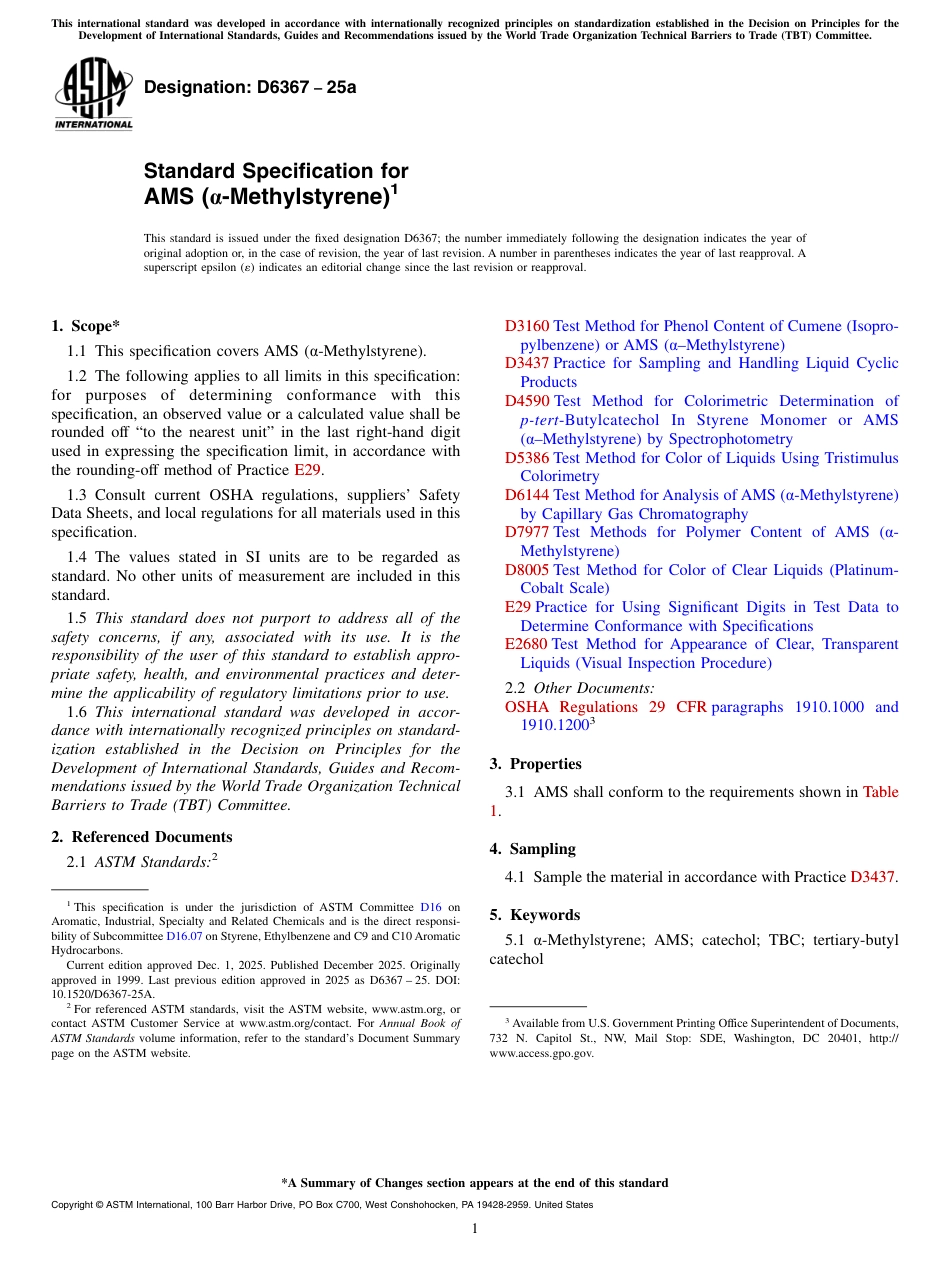 This international standard was developed in accordance with internationally recognized principles on standardization established in the Decision on Principles for the Development of International Standards, Guides and Recommendations issued by the World Trade Organization Technical Barriers to Trade (TBT) Committee.

ASTM INTERNATIONAL

Designation: D6367 – 25a

Standard Specification for AMS (α-Methylstyrene)$^1$

This standard is issued under the fixed designation D6367; the number immediately following the designation indicates the year of original adoption or, in the case of revision, the year of last revision. A number in parentheses indicates the year of last reapproval. A superscript epsilon (ε) indicates an editorial change since the last revision or reapproval.

1. Scope*

1.1 This specification covers AMS (α-Methylstyrene).

1.2 The following applies to all limits in this specification: for purposes of determining conformance with this specification, an observed value or a calculated value shall be rounded off "to the nearest unit" in the last right-hand digit used in expressing the specification limit, in accordance with the rounding-off method of Practice E29.

1.3 Consult current OSHA regulations, suppliers' Safety Data Sheets, and local regulations for all materials used in this specification.

1.4 The values stated in SI units are to be regarded as standard. No other units of measurement are included in this standard.

1.5 This standard does not purport to address all of the safety concerns, if any, associated with its use. It is the responsibility of the user of this standard to establish appropriate safety, health, and environmental practices and determine the applicability of regulatory limitations prior to use.

1.6 This international standard was developed in accordance with internationally recognized principles on standardization established in the Decision on Principles for the Development of International Standards, Guides and Recommendations issued by the World Trade Organization Technical Barriers to Trade (TBT) Committee.

2. Referenced Documents

2.1 ASTM Standards:$^2$

D3160 Test Method for Phenol Content of Cumene (Isopropylbenzene) or AMS (α–Methylstyrene)
D3437 Practice for Sampling and Handling Liquid Cyclic Products
D4590 Test Method for Colorimetric Determination of p-tert-Butylcatechol In Styrene Monomer or AMS (α–Methylstyrene) by Spectrophotometry
D5386 Test Method for Color of Liquids Using Tristimulus Colorimetry
D6144 Test Method for Analysis of AMS (α-Methylstyrene) by Capillary Gas Chromatography
D7977 Test Methods for Polymer Content of AMS (α-Methylstyrene)
D8005 Test Method for Color of Clear Liquids (Platinum-Cobalt Scale)
E29 Practice for Using Significant Digits in Test Data to Determine Conformance with Specifications
E2680 Test Method for Appearance of Clear, Transparent Liquids (Visual Inspection Procedure)

2.2 Other Documents:
OSHA Regulations 29 CFR paragraphs 1910.1000 and 1910.1200$^3$

3. Properties

3.1 AMS shall conform to the requirements shown in Table 1.

4. Sampling

4.1 Sample the material in accordance with Practice D3437.

5. Keywords

5.1 α-Methylstyrene; AMS; catechol; TBC; tertiary-butyl catechol

$^1$ This specification is under the jurisdiction of ASTM Committee D16 on Aromatic, Industrial, Specialty and Related Chemicals and is the direct responsibility of Subcommittee D16.07 on Styrene, Ethylbenzene and C9 and C10 Aromatic Hydrocarbons.

Current edition approved Dec. 1, 2025. Published December 2025. Originally approved in 1999. Last previous edition approved in 2025 as D6367 – 25. DOI: 10.1520/D6367-25A.

$^2$ For referenced ASTM standards, visit the ASTM website, www.astm.org, or contact ASTM Customer Service at www.astm.org/contact. For Annual Book of ASTM Standards volume information, refer to the standard's Document Summary page on the ASTM website.

$^3$ Available from U.S. Government Printing Office Superintendent of Documents, 732 N. Capitol St., NW, Mail Stop: SDE, Washington, DC 20401, http://www.access.gpo.gov.

*A Summary of Changes section appears at the end of this standard

Copyright © ASTM International, 100 Barr Harbor Drive, PO Box C700, West Conshohocken, PA 19428-2959. United States

1